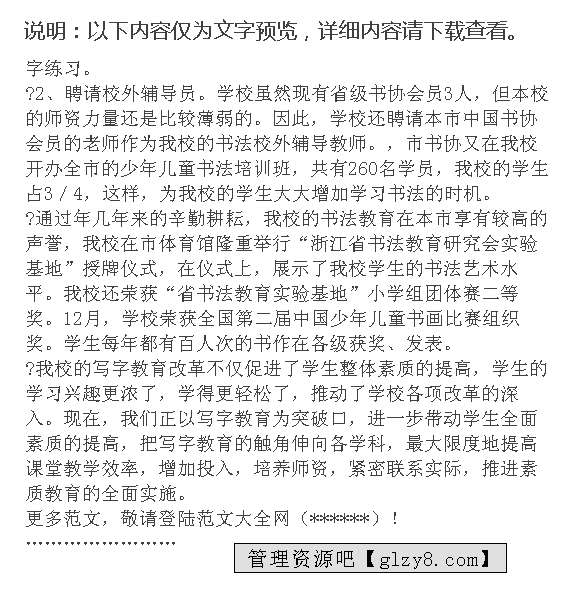 说明：以下内容仅为文字预览，详细内容请下载查看。

字练习。
?2、聘请校外辅导员。学校虽然现有省级书协会员3人，但本校的师资力量还是比较薄弱的。因此，学校还聘请本市中国书协会员的老师作为我校的书法校外辅导教师。，市书协又在我校开办全市的少年儿童书法培训班，共有260名学员，我校的学生占3／4，这样，为我校的学生大大增加学习书法的时机。
?通过年几年来的辛勤耕耘，我校的书法教育在本市享有较高的声誉，我校在市体育馆隆重举行“浙江省书法教育研究会实验基地”授牌仪式，在仪式上，展示了我校学生的书法艺术水平。我校还荣获“省书法教育实验基地”小学组团体赛二等奖。12月，学校荣获全国第二届中国少年儿童书画比赛组织奖。学生每年都有百人次的书作在各级获奖、发表。
?我校的写字教育改革不仅促进了学生整体素质的提高，学生的学习兴趣更浓了，学得更轻松了，推动了学校各项改革的深入。现在，我们正以写字教育为突破口，进一步带动学生全面素质的提高，把写字教育的触角伸向各学科，最大限度地提高课堂教学效率，增加投入，培养师资，紧密联系实际，推进素质教育的全面实施。
更多范文，敬请登陆范文大全网（******）！
''''''''''''''''''''''''

管理资源吧【glzy8.com】